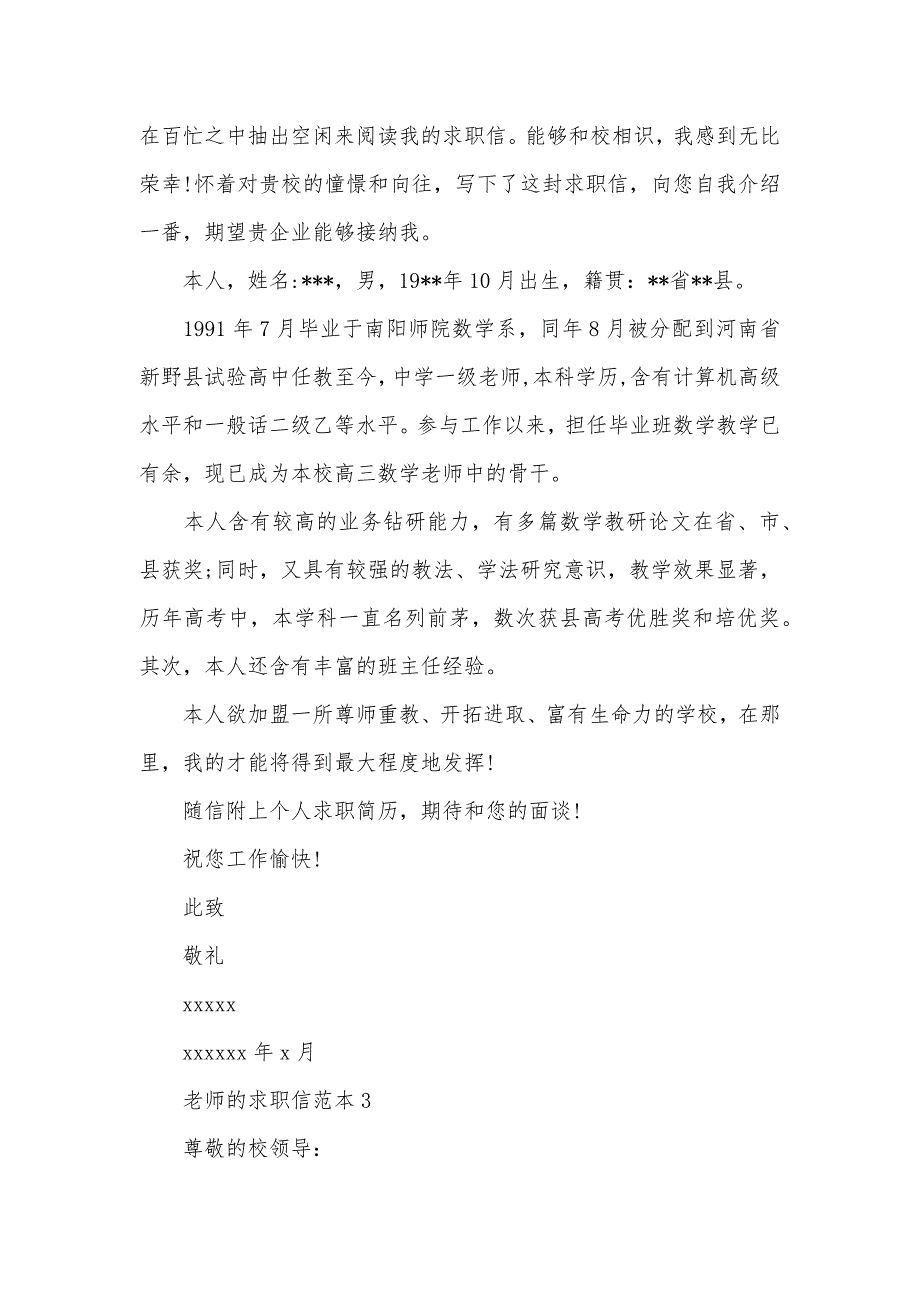 在百忙之中抽出空闲来阅读我的求职信。能够和校相识，我感到无比荣幸!怀着对贵校的憧憬和向往，写下了这封求职信，向您自我介绍一番，期望贵企业能够接纳我。

本人，姓名:***，男，19**年10月出生，籍贯：**省**县。

1991年7月毕业于南阳师院数学系，同年8月被分配到河南省新野县试验高中任教至今，中学一级老师,本科学历,含有计算机高级水平和一般话二级乙等水平。参与工作以来，担任毕业班数学教学已有余，现已成为本校高三数学老师中的骨干。

本人含有较高的业务钻研能力，有多篇数学教研论文在省、市、县获奖;同时，又具有较强的教法、学法研究意识，教学效果显著，历年高考中，本学科一直名列前茅，数次获县高考优胜奖和培优奖。其次，本人还含有丰富的班主任经验。

本人欲加盟一所尊师重教、开拓进取、富有生命力的学校，在那里，我的才能将得到最大程度地发挥!

随信附上个人求职简历，期待和您的面谈!

祝您工作愉快!

此致

敬礼

xxxxx

xxxxxx年x月

老师的求职信范本3

尊敬的校领导: